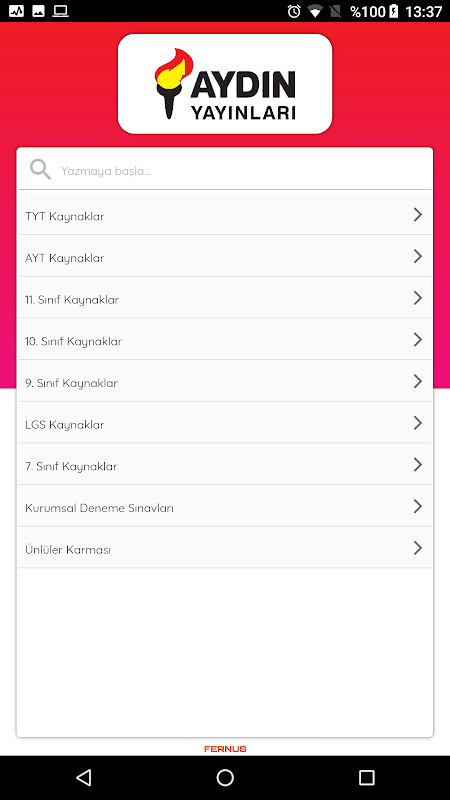 %100 13:37

AYDIN YAYINLARI

Yazmaya başla...

TYT Kaynaklar

AYT Kaynaklar

11. Sınıf Kaynaklar

10. Sınıf Kaynaklar

9. Sınıf Kaynaklar

LGS Kaynaklar

7. Sınıf Kaynaklar

Kurumsal Deneme Sınavları

Ünlüler Karması

FERNUS